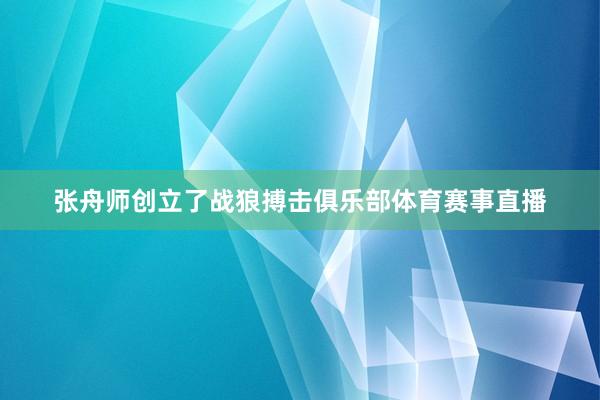 张舟师创立了战狼搏击俱乐部体育赛事直播